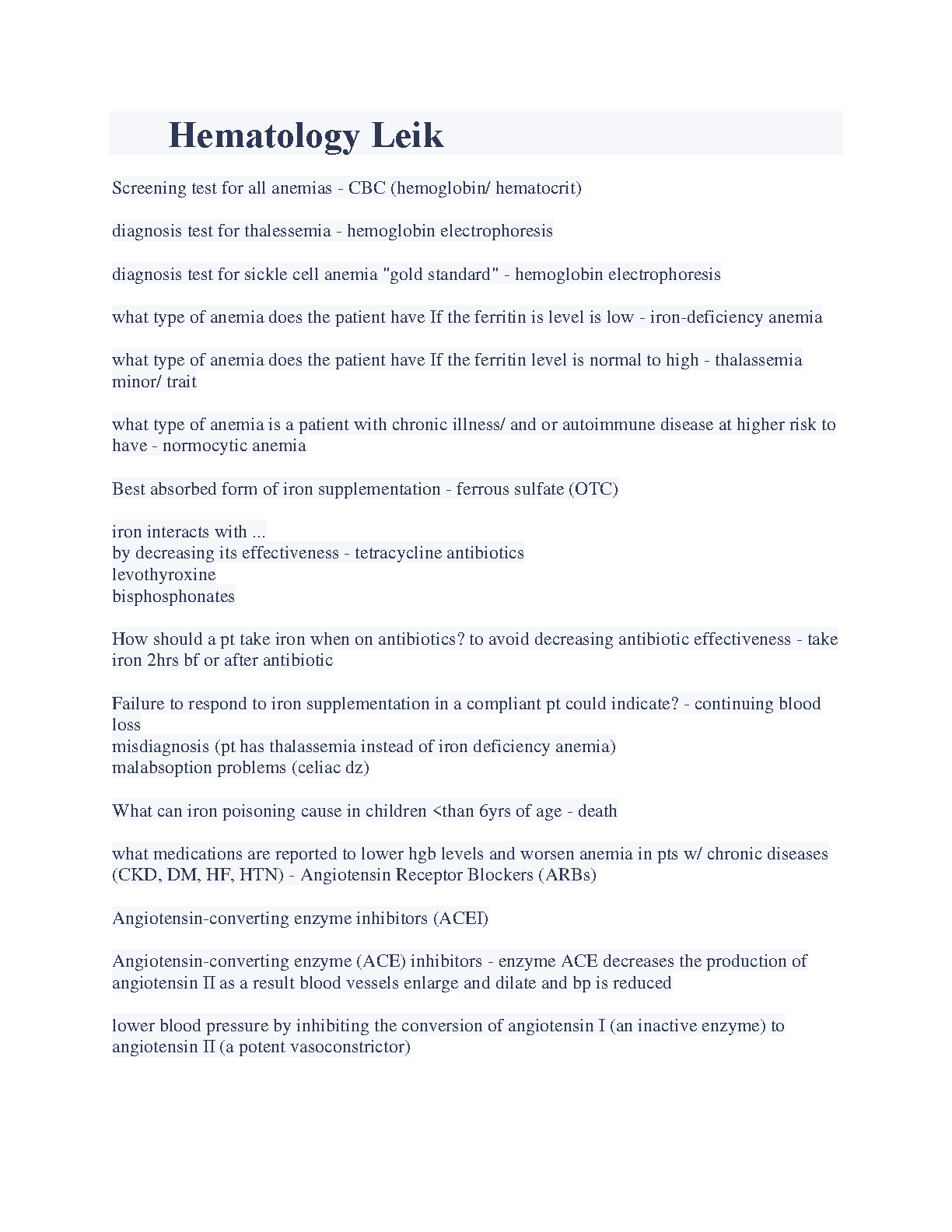 Hematology Leik

Screening test for all anemias - CBC (hemoglobin/ hematocrit)

diagnosis test for thalessemia - hemoglobin electrophoresis

diagnosis test for sickle cell anemia "gold standard" - hemoglobin electrophoresis

what type of anemia does the patient have If the ferritin is level is low - iron-deficiency anemia

what type of anemia does the patient have If the ferritin level is normal to high - thalassemia minor/ trait

what type of anemia is a patient with chronic illness/ and or autoimmune disease at higher risk to have - normocytic anemia

Best absorbed form of iron supplementation - ferrous sulfate (OTC)

iron interacts with ...
by decreasing its effectiveness - tetracycline antibiotics
levothyroxine
bisphosphonates

How should a pt take iron when on antibiotics? to avoid decreasing antibiotic effectiveness - take iron 2hrs bf or after antibiotic

Failure to respond to iron supplementation in a compliant pt could indicate? - continuing blood loss
misdiagnosis (pt has thalassemia instead of iron deficiency anemia)
malabsoption problems (celiac dz)

What can iron poisoning cause in children <than 6yrs of age - death

what medications are reported to lower hgb levels and worsen anemia in pts w/ chronic diseases (CKD, DM, HF, HTN) - Angiotensin Receptor Blockers (ARBs)

Angiotensin-converting enzyme inhibitors (ACEI)

Angiotensin-converting enzyme (ACE) inhibitors - enzyme ACE decreases the production of angiotensin II as a result blood vessels enlarge and dilate and bp is reduced

lower blood pressure by inhibiting the conversion of angiotensin I (an inactive enzyme) to angiotensin II (a potent vasoconstrictor)